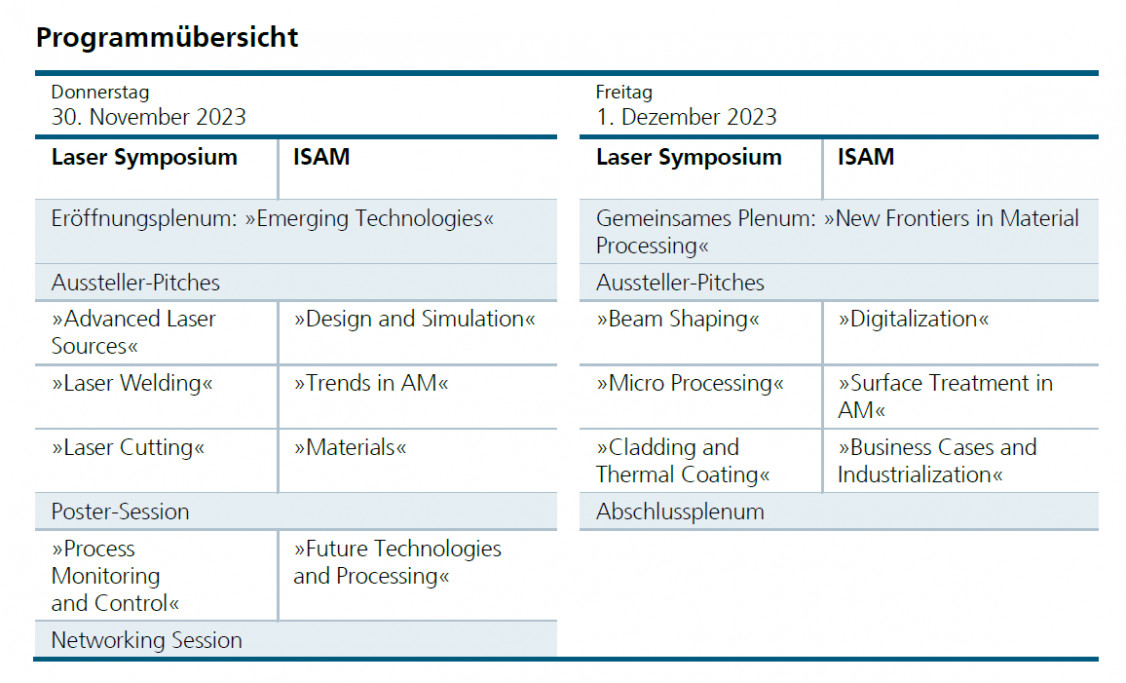 Programmübersicht

Donnerstag
30. November 2023

| Laser Symposium | ISAM |
|---|---|
| Eröffnungsplenum: »Emerging Technologies« | |
| Aussteller-Pitches | |
| »Advanced Laser Sources« | »Design and Simulation« |
| »Laser Welding« | »Trends in AM« |
| »Laser Cutting« | »Materials« |
| Poster-Session | |
| »Process Monitoring and Control« | »Future Technologies and Processing« |
| Networking Session | |

Freitag
1. Dezember 2023

| Laser Symposium | ISAM |
|---|---|
| Gemeinsames Plenum: »New Frontiers in Material Processing« | |
| Aussteller-Pitches | |
| »Beam Shaping« | »Digitalization« |
| »Micro Processing« | »Surface Treatment in AM« |
| »Cladding and Thermal Coating« | »Business Cases and Industrialization« |
| Abschlussplenum | |